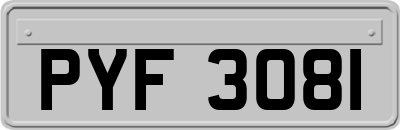 PYF 3081